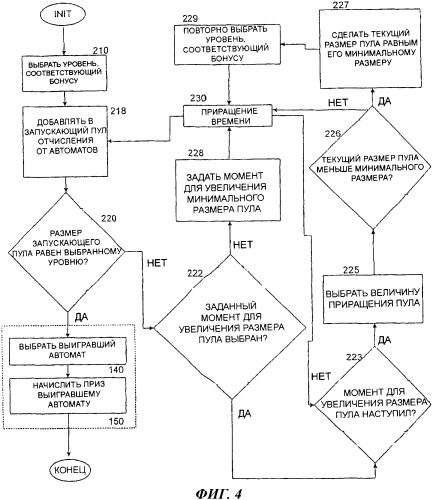 INIT

210
ВЫБРАТЬ УРОВЕНЬ, СООТВЕТСТВУЮЩИЙ БОНУСУ

218
ДОБАВЛЯТЬ В ЗАПУСКАЮЩИЙ ПУЛ ОТЧИСЛЕНИЯ ОТ АВТОМАТОВ

220
РАЗМЕР ЗАПУСКАЮЩЕГО ПУЛА РАВЕН ВЫБРАННОМУ УРОВНЮ?

НЕТ

ДА

ВЫБРАТЬ ВЫИГРАВШИЙ АВТОМАТ

140

НАЧИСЛИТЬ ПРИЗ ВЫИГРАВШЕМУ АВТОМАТУ

150

КОНЕЦ

229
ПОВТОРНО ВЫБРАТЬ УРОВЕНЬ, СООТВЕТСТВУЮЩИЙ БОНУСУ

230
ПРИРАЩЕНИЕ ВРЕМЕНИ

228
ЗАДАТЬ МОМЕНТ ДЛЯ УВЕЛИЧЕНИЯ МИНИМАЛЬНОГО РАЗМЕРА ПУЛА

НЕТ

222
ЗАДАННЫЙ МОМЕНТ ДЛЯ УВЕЛИЧЕНИЯ РАЗМЕРА ПУЛА ВЫБРАН?

ДА

227
СДЕЛАТЬ ТЕКУЩИЙ РАЗМЕР ПУЛА РАВНЫМ ЕГО МИНИМАЛЬНОМУ РАЗМЕРУ

НЕТ

ДА

226
ТЕКУЩИЙ РАЗМЕР ПУЛА МЕНЬШЕ МИНИМАЛЬНОГО РАЗМЕРА?

225
ВЫБРАТЬ ВЕЛИЧИНУ ПРИРАЩЕНИЯ ПУЛА

ДА

223
НЕТ

МОМЕНТ ДЛЯ УВЕЛИЧЕНИЯ РАЗМЕРА ПУЛА НАСТУПИЛ?

ФИГ. 4